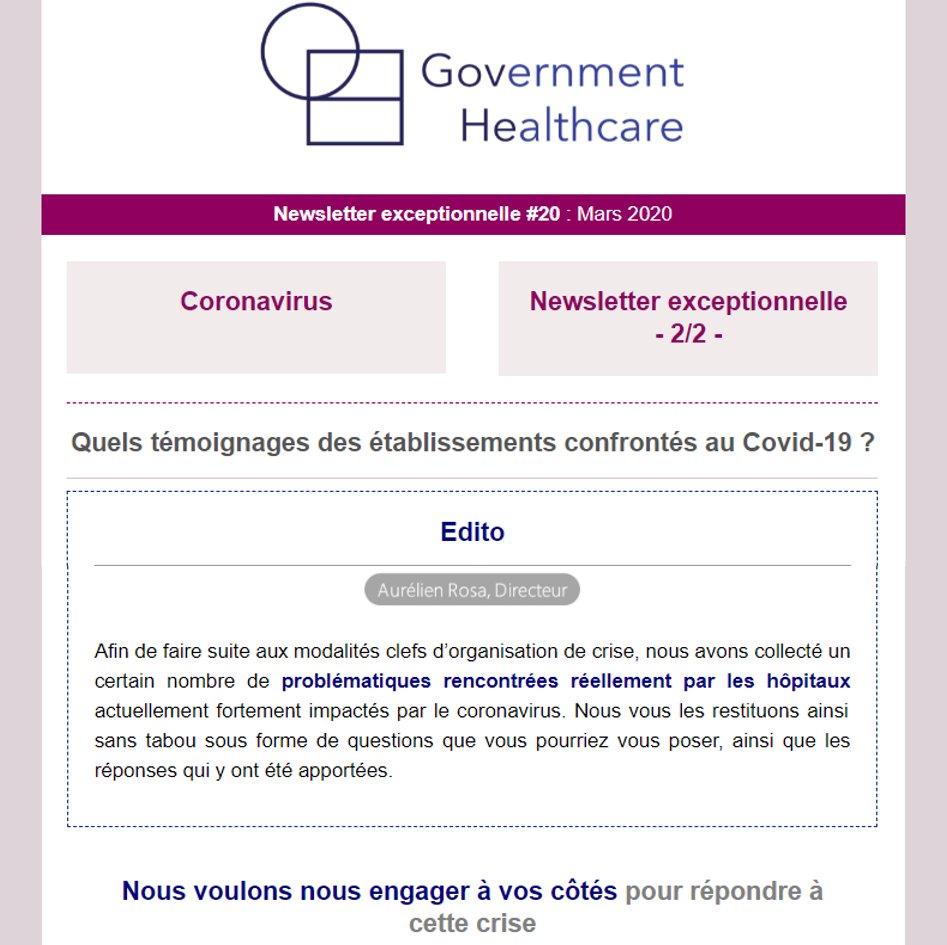 Government Healthcare

Newsletter exceptionnelle #20 : Mars 2020

Coronavirus

Newsletter exceptionnelle - 2/2 -

Quels témoignages des établissements confrontés au Covid-19 ?

Edito

Aurélien Rosa, Directeur

Afin de faire suite aux modalités clefs d'organisation de crise, nous avons collecté un certain nombre de problématiques rencontrées réellement par les hôpitaux actuellement fortement impactés par le coronavirus. Nous vous les restituons ainsi sans tabou sous forme de questions que vous pourriez vous poser, ainsi que les réponses qui y ont été apportées.

Nous voulons nous engager à vos côtés pour répondre à cette crise